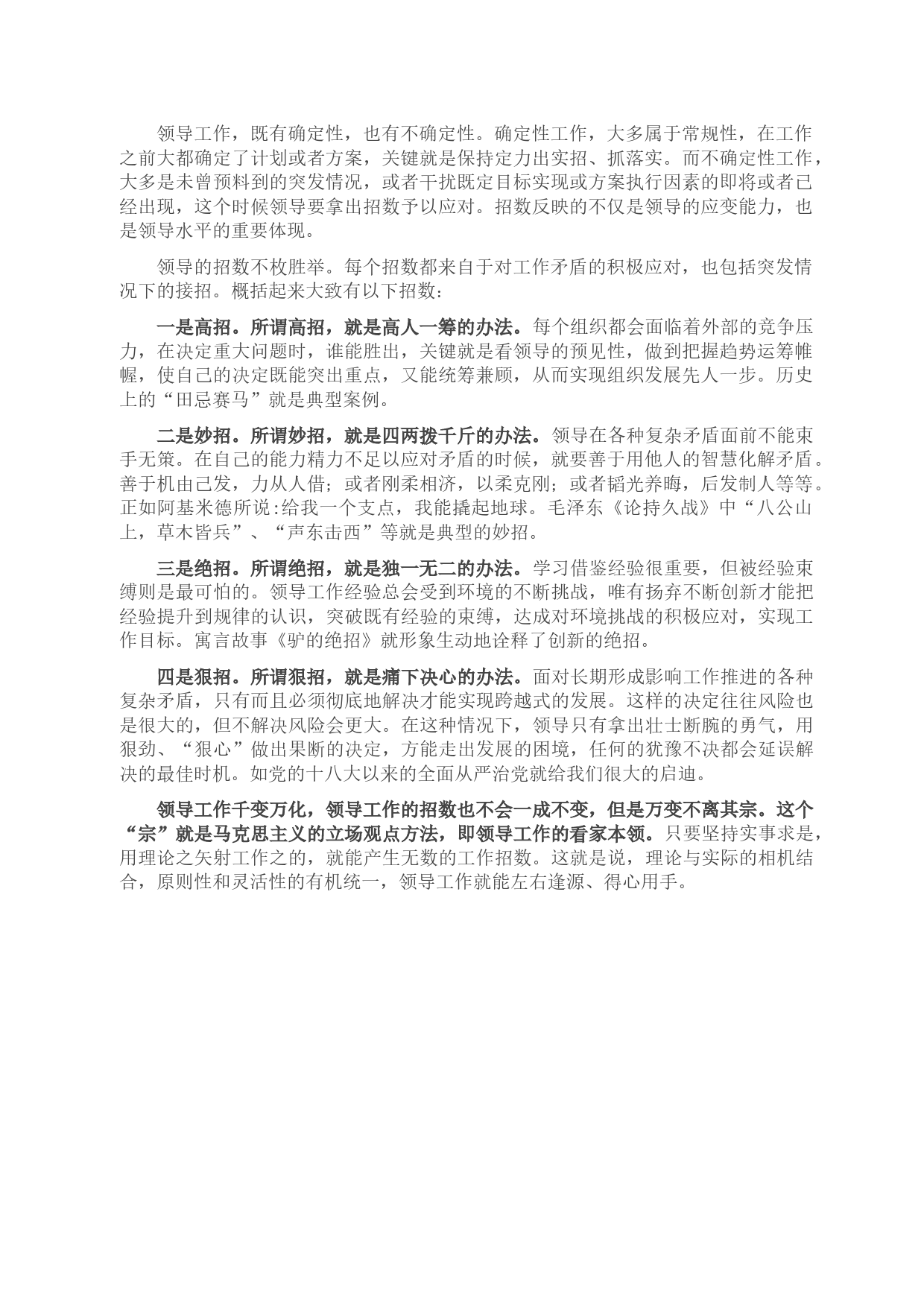 领导工作，既有确定性，也有不确定性。确定性工作，大多属于常规性，在工作之前大都确定了计划或者方案，关键就是保持定力出实招、抓落实。而不确定性工作，大多是未曾预料到的突发情况，或者干扰既定目标实现或方案执行因素的即将或者已经出现，这个时候领导要拿出招数予以应对。招数反映的不仅是领导的应变能力，也是领导水平的重要体现。

领导的招数不枚胜举。每个招数都来自于对工作矛盾的积极应对，也包括突发情况下的接招。概括起来大致有以下招数：

一是高招。所谓高招，就是高人一筹的办法。每个组织都会面临着外部的竞争压力，在决定重大问题时，谁能胜出，关键就是看领导的预见性，做到把握趋势运筹帷幄，使自己的决定既能突出重点，又能统筹兼顾，从而实现组织发展先人一步。历史上的“田忌赛马”就是典型案例。

二是妙招。所谓妙招，就是四两拨千斤的办法。领导在各种复杂矛盾面前不能束手无策。在自己的能力精力不足以应对矛盾的时候，就要善于用他人的智慧化解矛盾。善于机由己发，力从人借；或者刚柔相济，以柔克刚；或者韬光养晦，后发制人等等。正如阿基米德所说:给我一个支点，我能撬起地球。毛泽东《论持久战》中“八公山上，草木皆兵”、“声东击西”等就是典型的妙招。

三是绝招。所谓绝招，就是独一无二的办法。学习借鉴经验很重要，但被经验束缚则是最可怕的。领导工作经验总会受到环境的不断挑战，唯有扬弃不断创新才能把经验提升到规律的认识，突破既有经验的束缚，达成对环境挑战的积极应对，实现工作目标。寓言故事《驴的绝招》就形象生动地诠释了创新的绝招。

四是狠招。所谓狠招，就是痛下决心的办法。面对长期形成影响工作推进的各种复杂矛盾，只有而且必须彻底地解决才能实现跨越式的发展。这样的决定往往风险也是很大的，但不解决风险会更大。在这种情况下，领导只有拿出壮士断腕的勇气，用狠劲、“狠心”做出果断的决定，方能走出发展的困境，任何的犹豫不决都会延误解决的最佳时机。如党的十八大以来的全面从严治党就给我们很大的启迪。

领导工作千变万化，领导工作的招数也不会一成不变，但是万变不离其宗。这个“宗”就是马克思主义的立场观点方法，即领导工作的看家本领。只要坚持实事求是，用理论之矢射工作之的，就能产生无数的工作招数。这就是说，理论与实际的相机结合，原则性和灵活性的有机统一，领导工作就能左右逢源、得心用手。